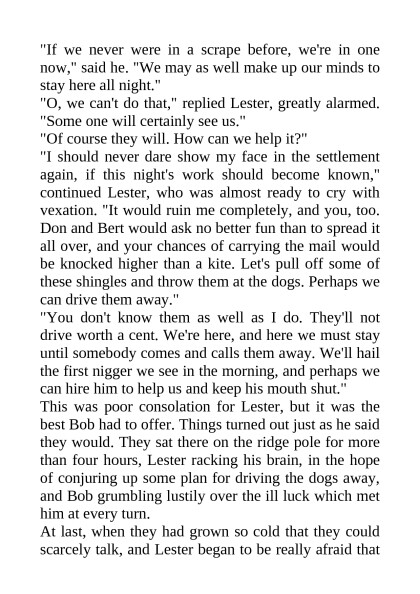 "If we never were in a scrape before, we're in one now," said he. "We may as well make up our minds to stay here all night."
"O, we can't do that," replied Lester, greatly alarmed. "Some one will certainly see us."
"Of course they will. How can we help it?"
"I should never dare show my face in the settlement again, if this night's work should become known," continued Lester, who was almost ready to cry with vexation. "It would ruin me completely, and you, too. Don and Bert would ask no better fun than to spread it all over, and your chances of carrying the mail would be knocked higher than a kite. Let's pull off some of these shingles and throw them at the dogs. Perhaps we can drive them away."
"You don't know them as well as I do. They'll not drive worth a cent. We're here, and here we must stay until somebody comes and calls them away. We'll hail the first nigger we see in the morning, and perhaps we can hire him to help us and keep his mouth shut."
This was poor consolation for Lester, but it was the best Bob had to offer. Things turned out just as he said they would. They sat there on the ridge pole for more than four hours, Lester racking his brain, in the hope of conjuring up some plan for driving the dogs away, and Bob grumbling lustily over the ill luck which met him at every turn.
At last, when they had grown so cold that they could scarcely talk, and Lester began to be really afraid that